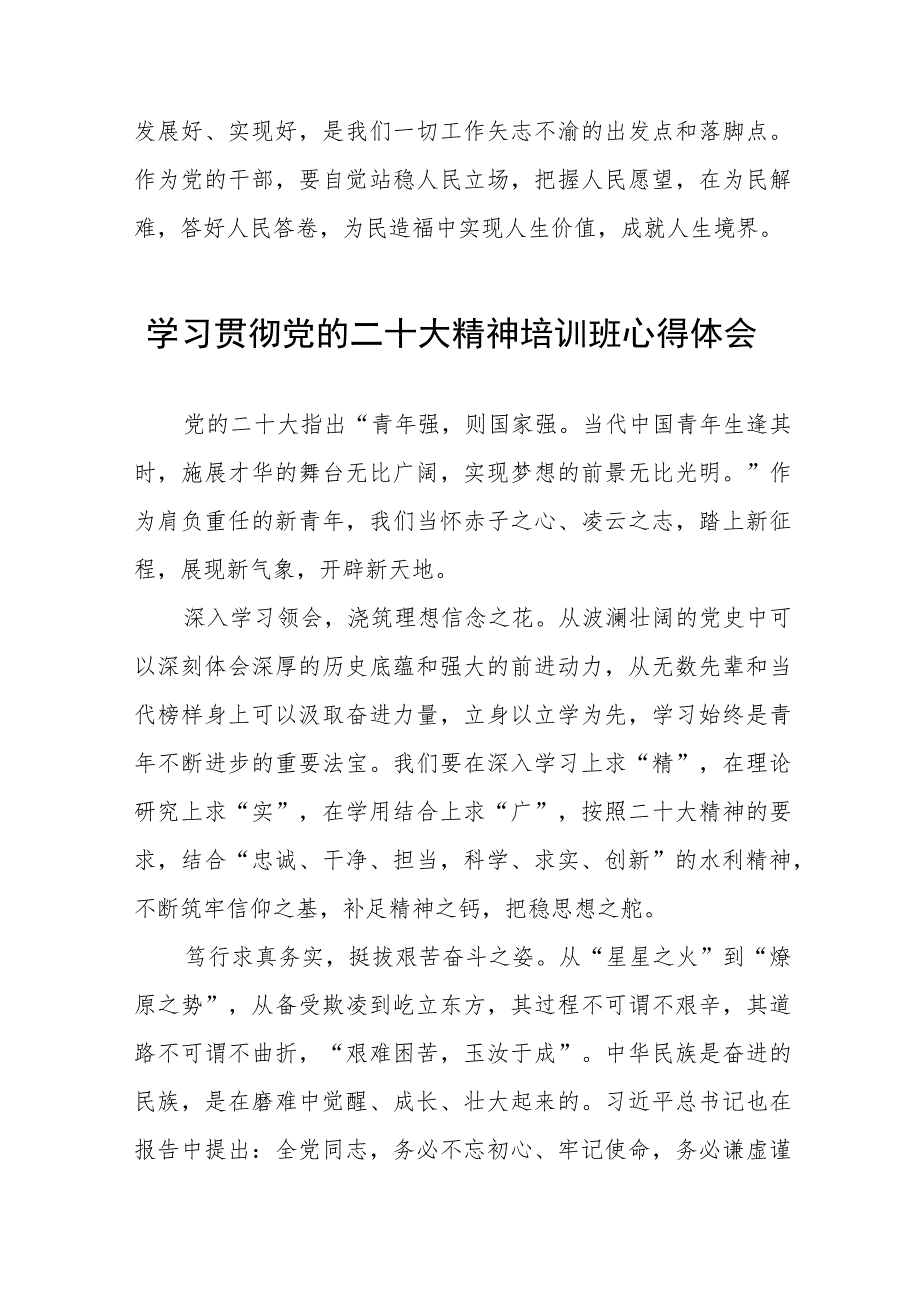 发展好、实现好，是我们一切工作矢志不渝的出发点和落脚点。作为党的干部，要自觉站稳人民立场，把握人民愿望，在为民解难，答好人民答卷，为民造福中实现人生价值，成就人生境界。

学习贯彻党的二十大精神培训班心得体会

党的二十大指出“青年强，则国家强。当代中国青年生逢其时，施展才华的舞台无比广阔，实现梦想的前景无比光明。”作为肩负重任的新青年，我们当怀赤子之心、凌云之志，踏上新征程，展现新气象，开辟新天地。

深入学习领会，浇筑理想信念之花。从波澜壮阔的党史中可以深刻体会深厚的历史底蕴和强大的前进动力，从无数先辈和当代榜样身上可以汲取奋进力量，立身以立学为先，学习始终是青年不断进步的重要法宝。我们要在深入学习上求“精”，在理论研究上求“实”，在学用结合上求“广”，按照二十大精神的要求，结合“忠诚、干净、担当，科学、求实、创新”的水利精神，不断筑牢信仰之基，补足精神之钙，把稳思想之舵。

笃行求真务实，挺拔艰苦奋斗之姿。从“星星之火”到“燎原之势”，从备受欺凌到屹立东方，其过程不可谓不艰辛，其道路不可谓不曲折，“艰难困苦，玉汝于成”。中华民族是奋进的民族，是在磨难中觉醒、成长、壮大起来的。习近平总书记也在报告中提出：全党同志，务必不忘初心、牢记使命，务必谦虚谨